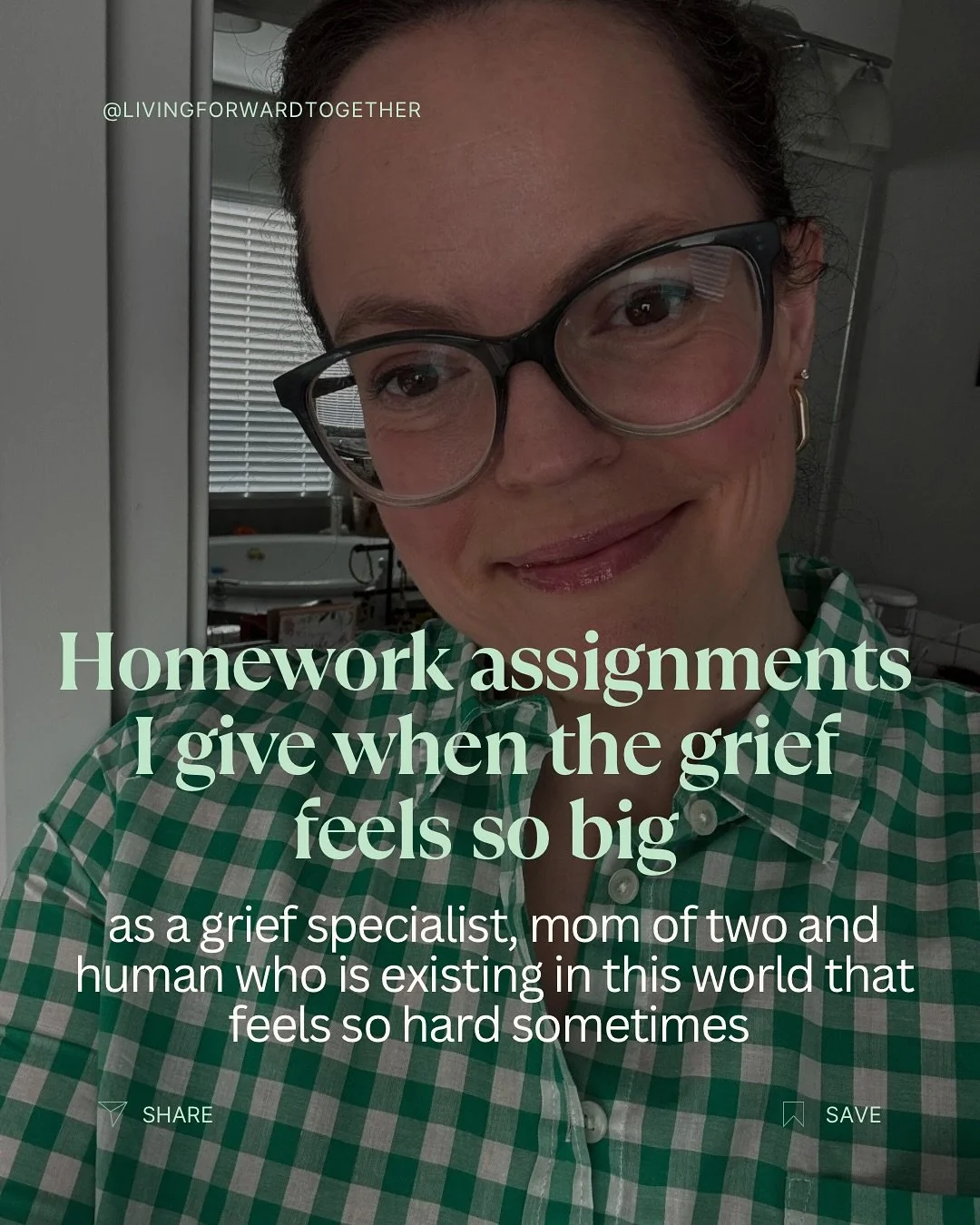 @LIVINGFORWARDTOGETHER

Homework assignments I give when the grief feels so big

as a grief specialist, mom of two and human who is existing in this world that feels so hard sometimes

SHARE

SAVE